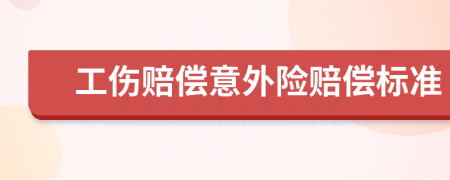 工伤赔偿意外险赔偿标准